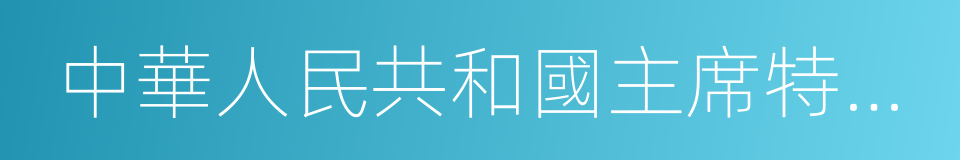 中華人民共和國主席特…